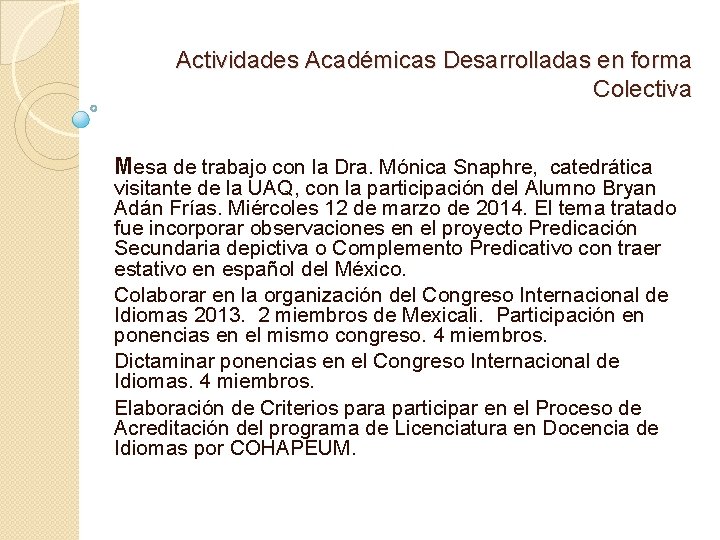 Actividades Académicas Desarrolladas en forma Colectiva

Mesa de trabajo con la Dra. Mónica Snaphre, catedrática visitante de la UAQ, con la participación del Alumno Bryan Adán Frías. Miércoles 12 de marzo de 2014. El tema tratado fue incorporar observaciones en el proyecto Predicación Secundaria depictiva o Complemento Predicativo con traer estativo en español del México.

Colaborar en la organización del Congreso Internacional de Idiomas 2013. 2 miembros de Mexicali. Participación en ponencias en el mismo congreso. 4 miembros.

Dictaminar ponencias en el Congreso Internacional de Idiomas. 4 miembros.

Elaboración de Criterios para participar en el Proceso de Acreditación del programa de Licenciatura en Docencia de Idiomas por COHAPEUM.